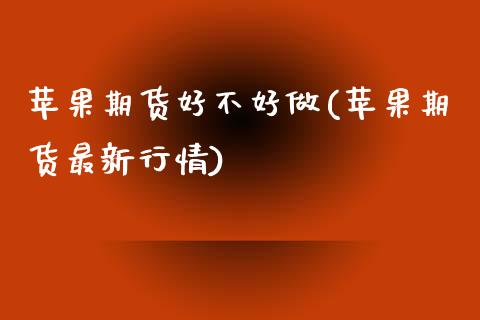 苹果期货好不好做(苹果期货最新行情)